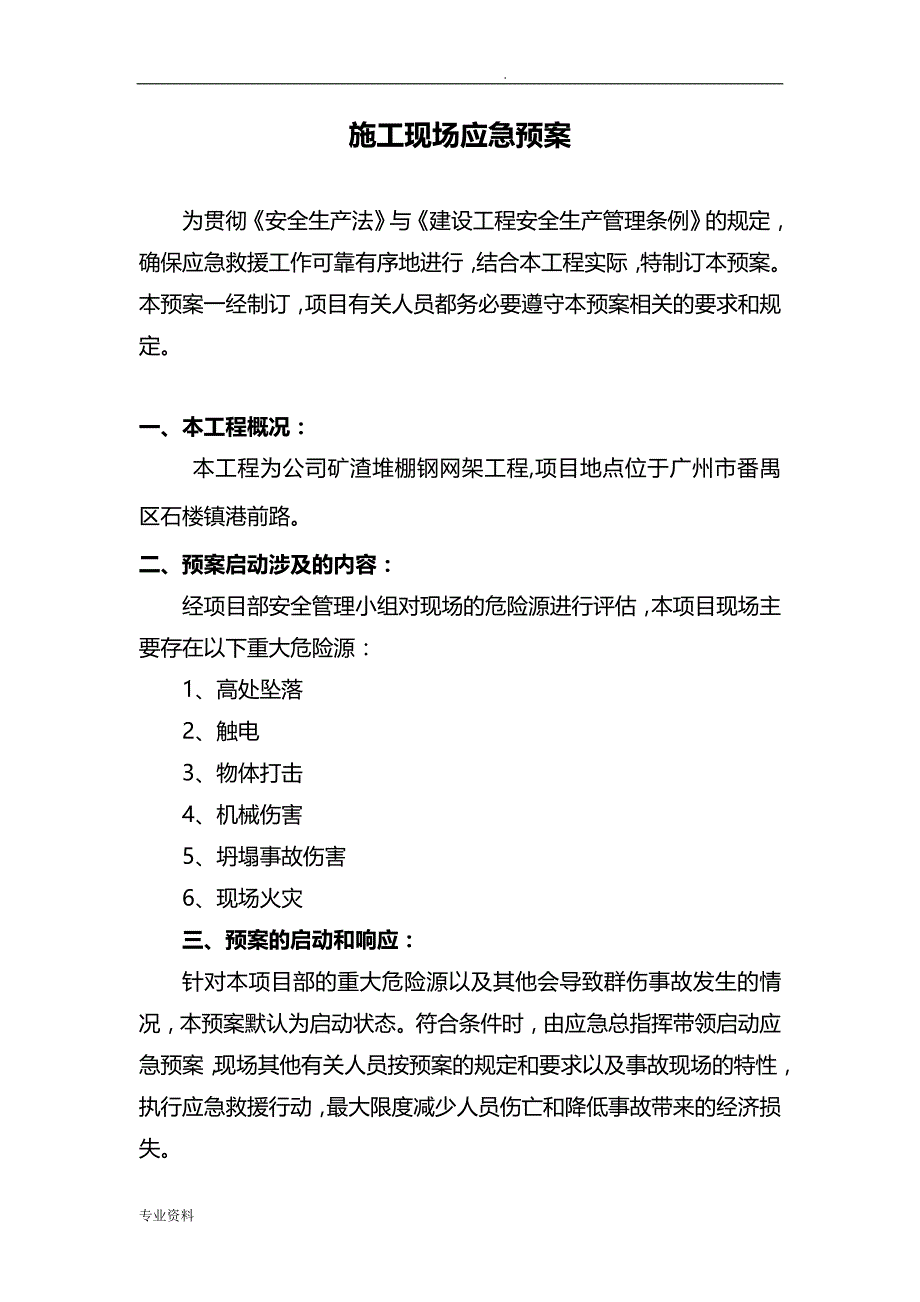 .

施工现场应急预案

为贯彻《安全生产法》与《建设工程安全生产管理条例》的规定，确保应急救援工作可靠有序地进行，结合本工程实际，特制订本预案。本预案一经制订，项目有关人员都务必要遵守本预案相关的要求和规定。

一、本工程概况：

本工程为公司矿渣堆棚钢网架工程,项目地点位于广州市番禺区石楼镇港前路。

二、预案启动涉及的内容：

经项目部安全管理小组对现场的危险源进行评估，本项目现场主要存在以下重大危险源：

1、高处坠落

2、触电

3、物体打击

4、机械伤害

5、坍塌事故伤害

6、现场火灾

三、预案的启动和响应：

针对本项目部的重大危险源以及其他会导致群伤事故发生的情况，本预案默认为启动状态。符合条件时，由应急总指挥带领启动应急预案 现场其他有关人员按预案的规定和要求以及事故现场的特性，执行应急救援行动，最大限度减少人员伤亡和降低事故带来的经济损失。

专业资料